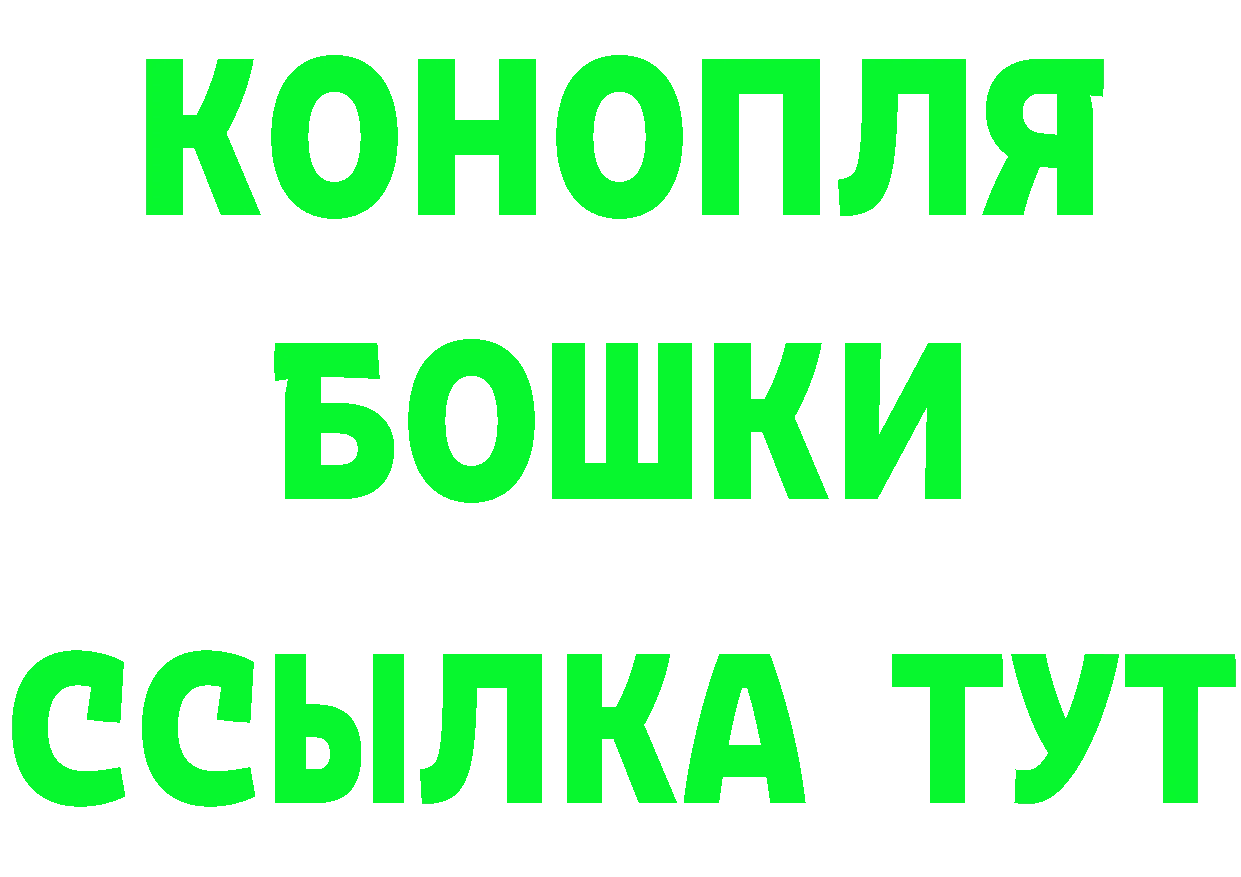 КОНОПЛЯ
БОШКИ
ССЫЛКА ТУТ